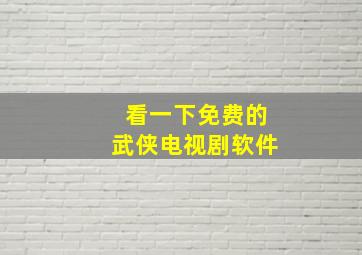 看一下免费的
武侠电视剧软件